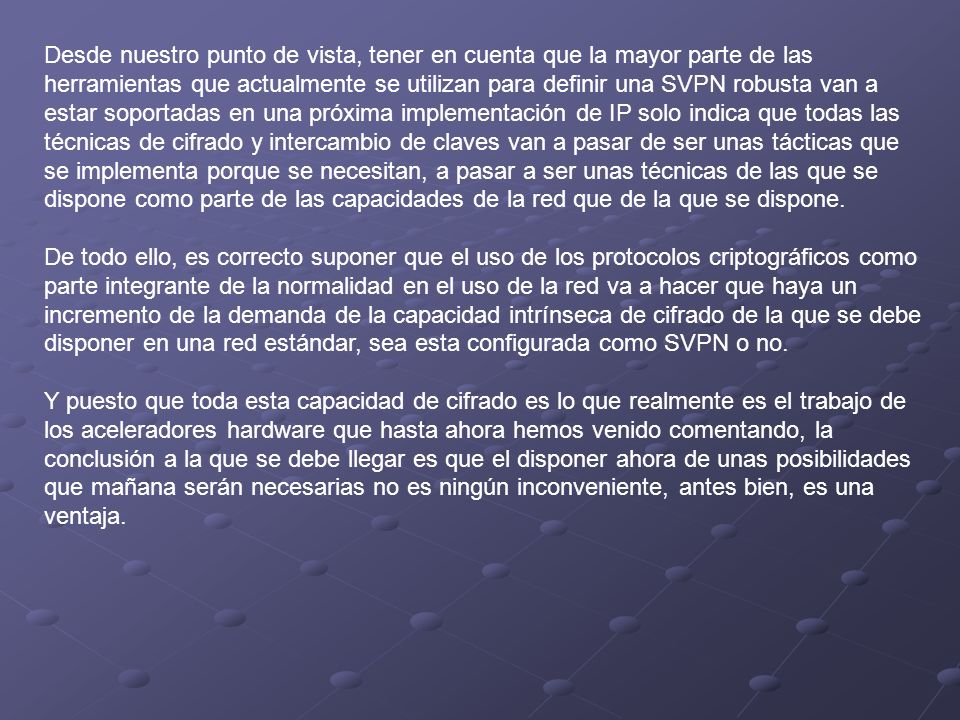 Desde nuestro punto de vista, tener en cuenta que la mayor parte de las herramientas que actualmente se utilizan para definir una SVPN robusta van a estar soportadas en una próxima implementación de IP solo indica que todas las técnicas de cifrado y intercambio de claves van a pasar de ser unas tácticas que se implementa porque se necesitan, a pasar a ser unas técnicas de las que se dispone como parte de las capacidades de la red que de la que se dispone.

De todo ello, es correcto suponer que el uso de los protocolos criptográficos como parte integrante de la normalidad en el uso de la red va a hacer que haya un incremento de la demanda de la capacidad intrínseca de cifrado de la que se debe disponer en una red estándar, sea esta configurada como SVPN o no.

Y puesto que toda esta capacidad de cifrado es lo que realmente es el trabajo de los aceleradores hardware que hasta ahora hemos venido comentando, la conclusión a la que se debe llegar es que el disponer ahora de unas posibilidades que mañana serán necesarias no es ningún inconveniente, antes bien, es una ventaja.